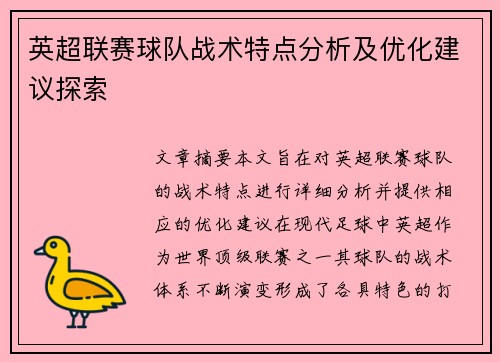 英超联赛球队战术特点分析及优化建议探索

文章摘要本文旨在对英超联赛球队的战术特点进行详细分析并提供相应的优化建议在现代足球中英超作为世界顶级联赛之一其球队的战术体系不断演变形成了各具特色的打